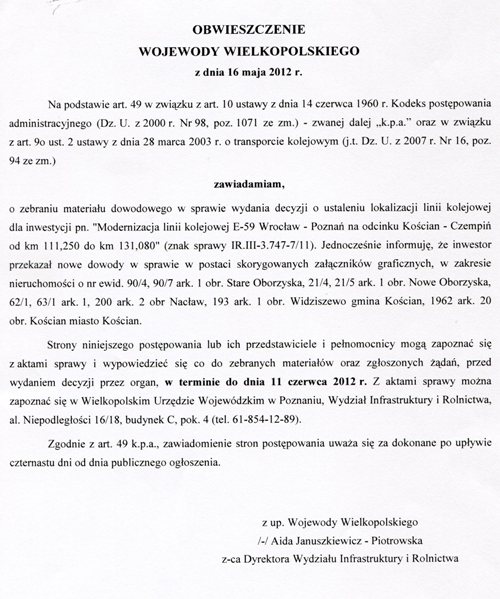 OBWIESZCZENIE
WOJEWODY WIELKOPOLSKIEGO
z dnia 16 maja 2012 r.

Na podstawie art. 49 w związku z art. 10 ustawy z dnia 14 czerwca 1960 r. Kodeks postępowania administracyjnego (Dz. U. z 2000 r. Nr 98, poz. 1071 ze zm.) - zwanej dalej „k.p.a." oraz w związku z art. 9o ust. 2 ustawy z dnia 28 marca 2003 r. o transporcie kolejowym (j.t. Dz. U. z 2007 r. Nr 16, poz. 94 ze zm.)

zawiadamiam,

o zebraniu materiału dowodowego w sprawie wydania decyzji o ustaleniu lokalizacji linii kolejowej dla inwestycji pn. "Modernizacja linii kolejowej E-59 Wrocław - Poznań na odcinku Kościan - Czempiń od km 111,250 do km 131,080" (znak sprawy IR.III-3.747-7/11). Jednocześnie informuję, że inwestor przekazał nowe dowody w sprawie w postaci skorygowanych załączników graficznych, w zakresie nieruchomości o nr ewid. 90/4, 90/7 ark. 1 obr. Stare Oborzyska, 21/4, 21/5 ark. 1 obr. Nowe Oborzyska, 62/1, 63/1 ark. 1, 200 ark. 2 obr Nacław, 193 ark. 1 obr. Widziszewo gmina Kościan, 1962 ark. 20 obr. Kościan miasto Kościan.

Strony niniejszego postępowania lub ich przedstawiciele i pełnomocnicy mogą zapoznać się z aktami sprawy i wypowiedzieć się co do zebranych materiałów oraz zgłoszonych żądań, przed wydaniem decyzji przez organ, w terminie do dnia 11 czerwca 2012 r. Z aktami sprawy można zapoznać się w Wielkopolskim Urzędzie Wojewódzkim w Poznaniu, Wydział Infrastruktury i Rolnictwa, al. Niepodległości 16/18, budynek C, pok. 4 (tel. 61-854-12-89).

Zgodnie z art. 49 k.p.a., zawiadomienie stron postępowania uważa się za dokonane po upływie czternastu dni od dnia publicznego ogłoszenia.

z up. Wojewody Wielkopolskiego
/-/ Aida Januszkiewicz - Piotrowska
z-ca Dyrektora Wydziału Infrastruktury i Rolnictwa